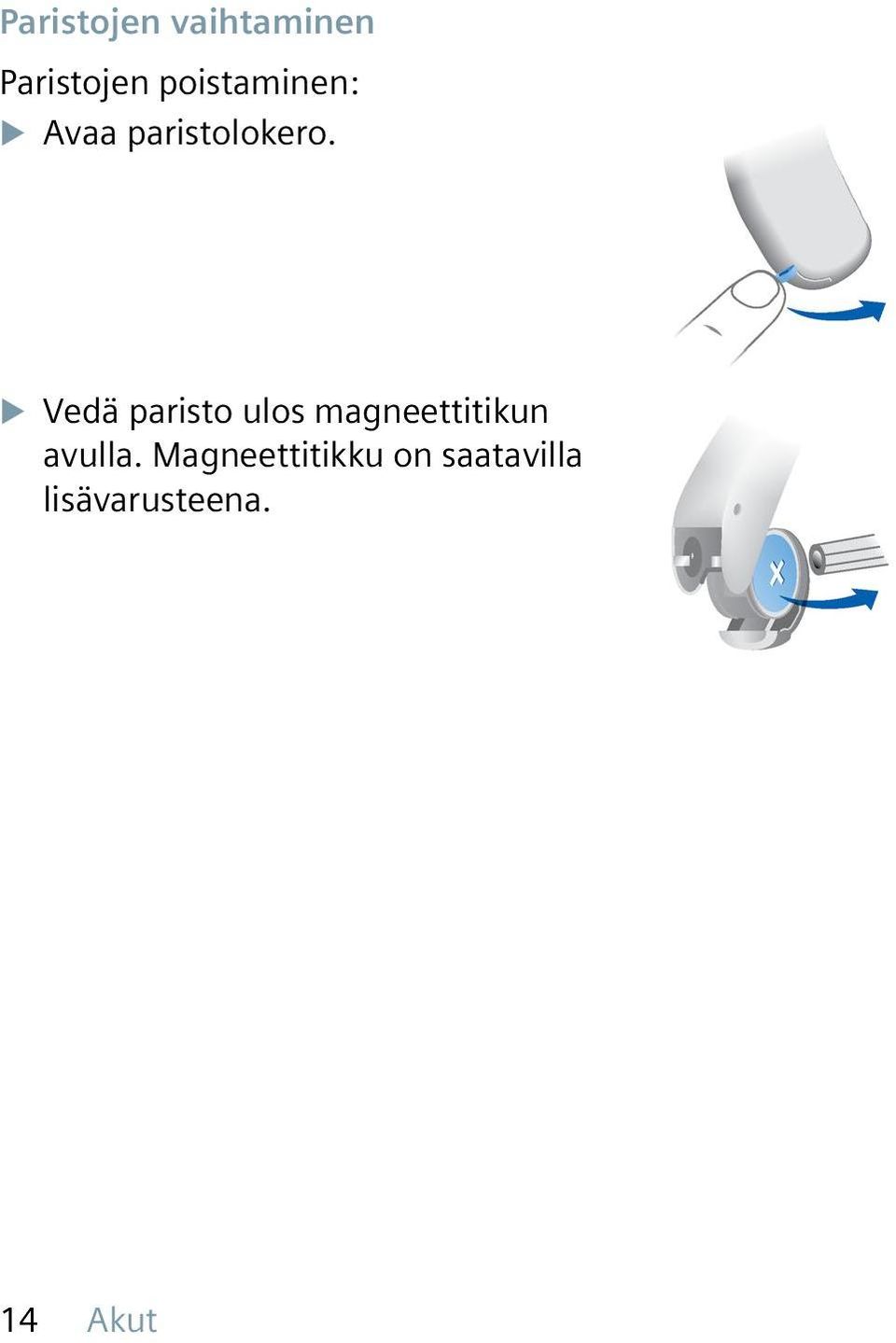 Paristojen vaihtaminen

Paristojen poistaminen:

▶ Avaa paristolokero.

▶ Vedä paristo ulos magneettitikun avulla. Magneettitikku on saatavilla lisävarusteena.

14 Akut